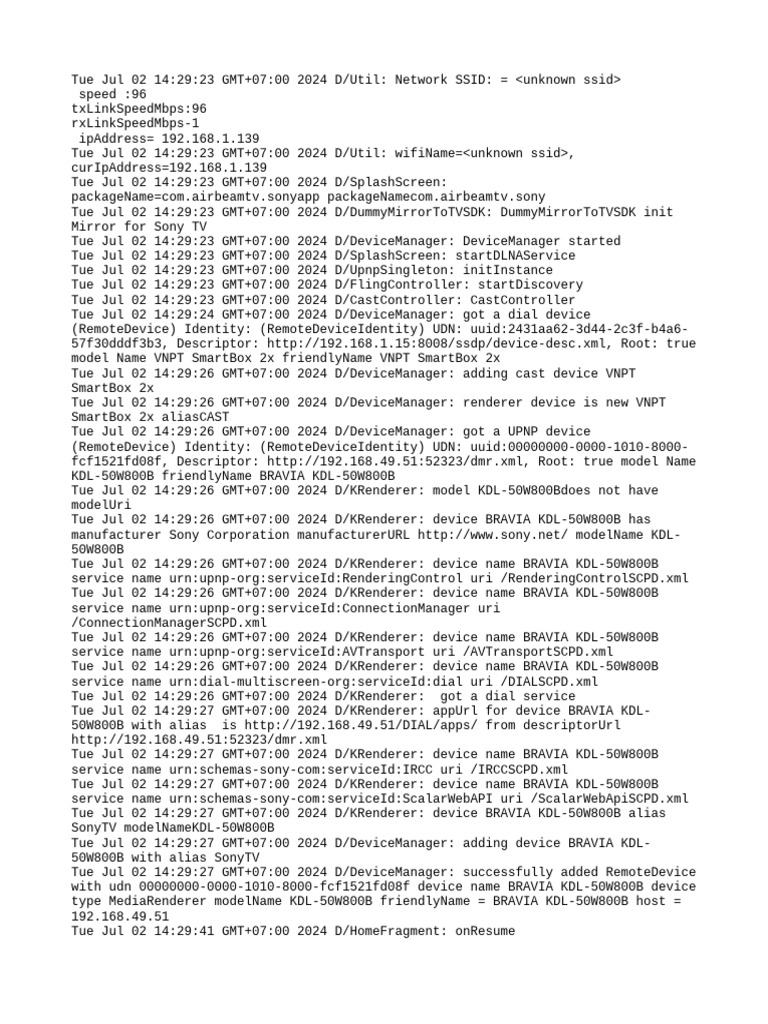 Tue Jul 02 14:29:23 GMT+07:00 2024 D/Util: Network SSID: = <unknown ssid>
 speed :96
txLinkSpeedMbps:96
rxLinkSpeedMbps-1
 ipAddress= 192.168.1.139
Tue Jul 02 14:29:23 GMT+07:00 2024 D/Util: wifiName=<unknown ssid>, curIpAddress=192.168.1.139
Tue Jul 02 14:29:23 GMT+07:00 2024 D/SplashScreen: packageName=com.airbeamtv.sonyapp packageNamecom.airbeamtv.sony
Tue Jul 02 14:29:23 GMT+07:00 2024 D/DummyMirrorToTVSDK: DummyMirrorToTVSDK init Mirror for Sony TV
Tue Jul 02 14:29:23 GMT+07:00 2024 D/DeviceManager: DeviceManager started
Tue Jul 02 14:29:23 GMT+07:00 2024 D/SplashScreen: startDLNAService
Tue Jul 02 14:29:23 GMT+07:00 2024 D/UpnpSingleton: initInstance
Tue Jul 02 14:29:23 GMT+07:00 2024 D/FlingController: startDiscovery
Tue Jul 02 14:29:23 GMT+07:00 2024 D/CastController: CastController
Tue Jul 02 14:29:24 GMT+07:00 2024 D/DeviceManager: got a dial device (RemoteDevice) Identity: (RemoteDeviceIdentity) UDN: uuid:2431aa62-3d44-2c3f-b4a6-57f30dddf3b3, Descriptor: http://192.168.1.15:8008/ssdp/device-desc.xml, Root: true model Name VNPT SmartBox 2x friendlyName VNPT SmartBox 2x
Tue Jul 02 14:29:26 GMT+07:00 2024 D/DeviceManager: adding cast device VNPT SmartBox 2x
Tue Jul 02 14:29:26 GMT+07:00 2024 D/DeviceManager: renderer device is new VNPT SmartBox 2x aliasCAST
Tue Jul 02 14:29:26 GMT+07:00 2024 D/DeviceManager: got a UPNP device (RemoteDevice) Identity: (RemoteDeviceIdentity) UDN: uuid:00000000-0000-1010-8000-fcf1521fd08f, Descriptor: http://192.168.49.51:52323/dmr.xml, Root: true model Name KDL-50W800B friendlyName BRAVIA KDL-50W800B
Tue Jul 02 14:29:26 GMT+07:00 2024 D/KRenderer: model KDL-50W800Bdoes not have modelUri
Tue Jul 02 14:29:26 GMT+07:00 2024 D/KRenderer: device BRAVIA KDL-50W800B has manufacturer Sony Corporation manufacturerURL http://www.sony.net/ modelName KDL-50W800B
Tue Jul 02 14:29:26 GMT+07:00 2024 D/KRenderer: device name BRAVIA KDL-50W800B service name urn:upnp-org:serviceId:RenderingControl uri /RenderingControlSCPD.xml
Tue Jul 02 14:29:26 GMT+07:00 2024 D/KRenderer: device name BRAVIA KDL-50W800B service name urn:upnp-org:serviceId:ConnectionManager uri /ConnectionManagerSCPD.xml
Tue Jul 02 14:29:26 GMT+07:00 2024 D/KRenderer: device name BRAVIA KDL-50W800B service name urn:upnp-org:serviceId:AVTransport uri /AVTransportSCPD.xml
Tue Jul 02 14:29:26 GMT+07:00 2024 D/KRenderer: device name BRAVIA KDL-50W800B service name urn:dial-multiscreen-org:serviceId:dial uri /DIALSCPD.xml
Tue Jul 02 14:29:26 GMT+07:00 2024 D/KRenderer:  got a dial service
Tue Jul 02 14:29:27 GMT+07:00 2024 D/KRenderer: appUrl for device BRAVIA KDL-50W800B with alias  is http://192.168.49.51/DIAL/apps/ from descriptorUrl http://192.168.49.51:52323/dmr.xml
Tue Jul 02 14:29:27 GMT+07:00 2024 D/KRenderer: device name BRAVIA KDL-50W800B service name urn:schemas-sony-com:serviceId:IRCC uri /IRCCSCPD.xml
Tue Jul 02 14:29:27 GMT+07:00 2024 D/KRenderer: device name BRAVIA KDL-50W800B service name urn:schemas-sony-com:serviceId:ScalarWebAPI uri /ScalarWebApiSCPD.xml
Tue Jul 02 14:29:27 GMT+07:00 2024 D/KRenderer: device BRAVIA KDL-50W800B alias SonyTV modelNameKDL-50W800B
Tue Jul 02 14:29:27 GMT+07:00 2024 D/DeviceManager: adding device BRAVIA KDL-50W800B with alias SonyTV
Tue Jul 02 14:29:27 GMT+07:00 2024 D/DeviceManager: successfully added RemoteDevice with udn 00000000-0000-1010-8000-fcf1521fd08f device name BRAVIA KDL-50W800B device type MediaRenderer modelName KDL-50W800B friendlyName = BRAVIA KDL-50W800B host = 192.168.49.51
Tue Jul 02 14:29:41 GMT+07:00 2024 D/HomeFragment: onResume